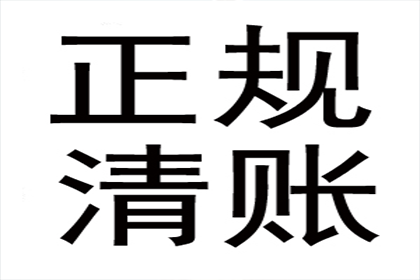 正规
清账